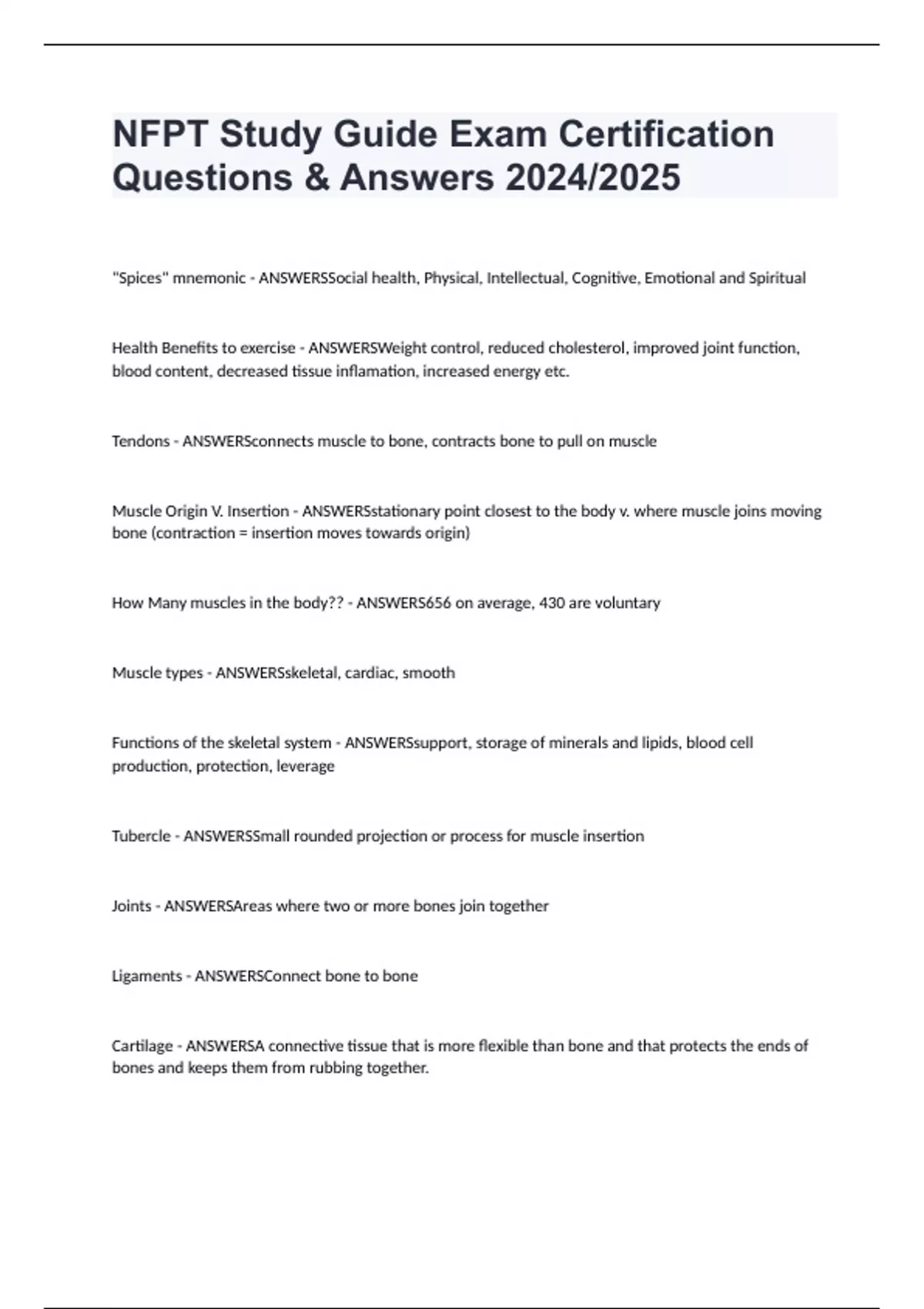 NFPT Study Guide Exam Certification Questions & Answers 2024/2025

"Spices" mnemonic - ANSWERSSocial health, Physical, Intellectual, Cognitive, Emotional and Spiritual

Health Benefits to exercise - ANSWERSWeight control, reduced cholesterol, improved joint function, blood content, decreased tissue inflamation, increased energy etc.

Tendons - ANSWERSconnects muscle to bone, contracts bone to pull on muscle

Muscle Origin V. Insertion - ANSWERSstationary point closest to the body v. where muscle joins moving bone (contraction = insertion moves towards origin)

How Many muscles in the body?? - ANSWERS656 on average, 430 are voluntary

Muscle types - ANSWERSskeletal, cardiac, smooth

Functions of the skeletal system - ANSWERSsupport, storage of minerals and lipids, blood cell production, protection, leverage

Tubercle - ANSWERSSmall rounded projection or process for muscle insertion

Joints - ANSWERSAreas where two or more bones join together

Ligaments - ANSWERSConnect bone to bone

Cartilage - ANSWERSA connective tissue that is more flexible than bone and that protects the ends of bones and keeps them from rubbing together.